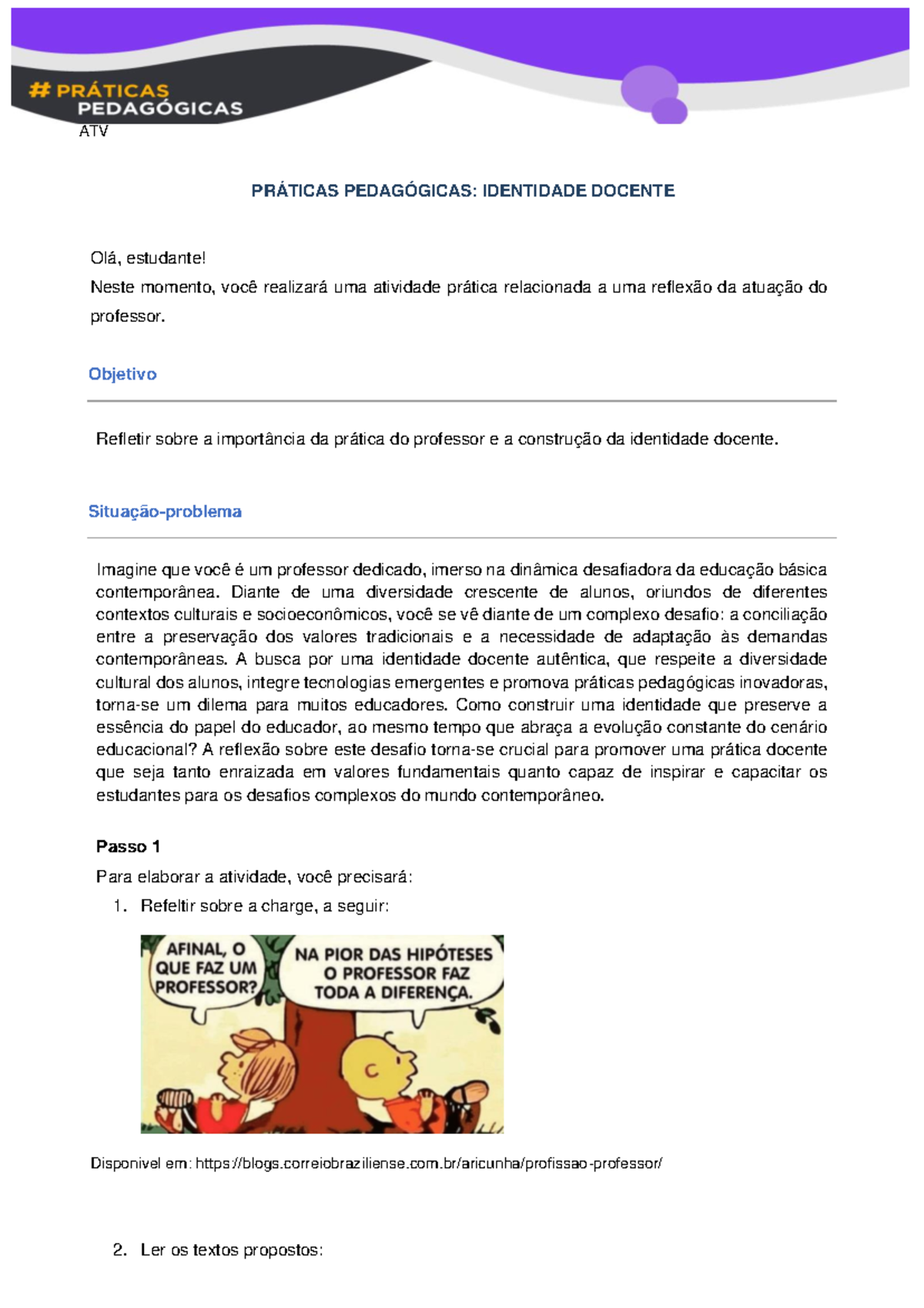 # PRÁTICAS PEDAGÓGICAS
ATV

PRÁTICAS PEDAGÓGICAS: IDENTIDADE DOCENTE

Olá, estudante!
Neste momento, você realizará uma atividade prática relacionada a uma reflexão da atuação do professor.

Objetivo

Refletir sobre a importância da prática do professor e a construção da identidade docente.

Situação-problema

Imagine que você é um professor dedicado, imerso na dinâmica desafiadora da educação básica contemporânea. Diante de uma diversidade crescente de alunos, oriundos de diferentes contextos culturais e socioeconômicos, você se vê diante de um complexo desafio: a conciliação entre a preservação dos valores tradicionais e a necessidade de adaptação às demandas contemporâneas. A busca por uma identidade docente autêntica, que respeite a diversidade cultural dos alunos, integre tecnologias emergentes e promova práticas pedagógicas inovadoras, torna-se um dilema para muitos educadores. Como construir uma identidade que preserve a essência do papel do educador, ao mesmo tempo que abraça a evolução constante do cenário educacional? A reflexão sobre este desafio torna-se crucial para promover uma prática docente que seja tanto enraizada em valores fundamentais quanto capaz de inspirar e capacitar os estudantes para os desafios complexos do mundo contemporâneo.

Passo 1

Para elaborar a atividade, você precisará:

1. Refeltir sobre a charge, a seguir:

AFINAL, O QUE FAZ UM PROFESSOR?

NA PIOR DAS HIPÓTESES O PROFESSOR FAZ TODA A DIFERENÇA.

Disponivel em: https://blogs.correiobraziliense.com.br/aricunha/profissao-professor/

2. Ler os textos propostos: